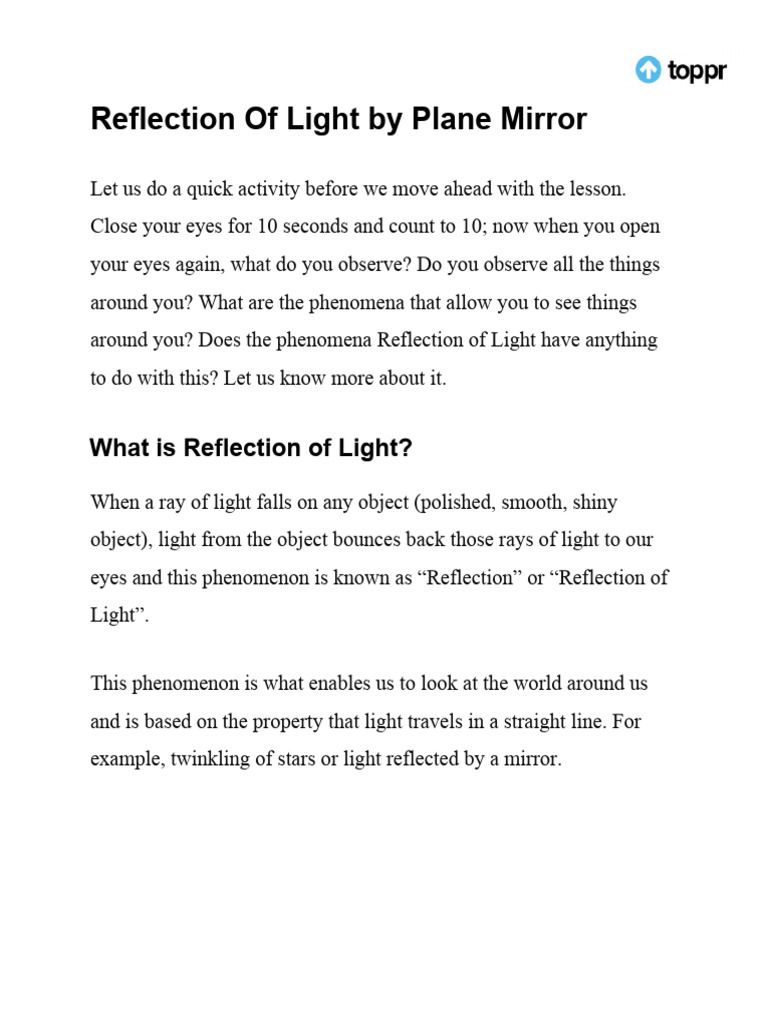 toppr

Reflection Of Light by Plane Mirror

Let us do a quick activity before we move ahead with the lesson. Close your eyes for 10 seconds and count to 10; now when you open your eyes again, what do you observe? Do you observe all the things around you? What are the phenomena that allow you to see things around you? Does the phenomena Reflection of Light have anything to do with this? Let us know more about it.

What is Reflection of Light?

When a ray of light falls on any object (polished, smooth, shiny object), light from the object bounces back those rays of light to our eyes and this phenomenon is known as “Reflection” or “Reflection of Light”.

This phenomenon is what enables us to look at the world around us and is based on the property that light travels in a straight line. For example, twinkling of stars or light reflected by a mirror.